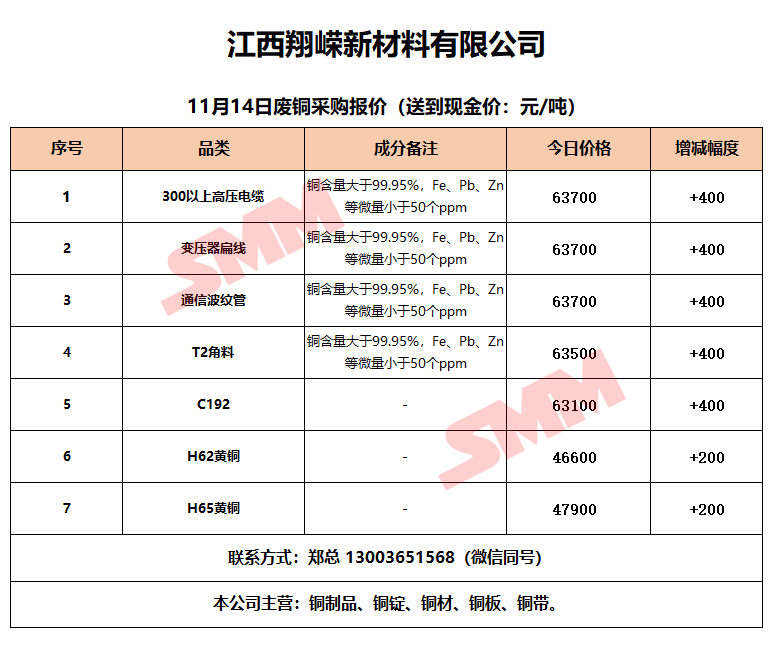 江西翔嵘新材料有限公司

11月14日废铜采购报价（送到现金价：元/吨）

| 序号 | 品类 | 成分备注 | 今日价格 | 增减幅度 |
|---|---|---|---|---|
| 1 | 300以上高压电缆 | 铜含量大于99.95%，Fe、Pb、Zn等微量小于50个ppm | 63700 | +400 |
| 2 | 变压器扁线 | 铜含量大于99.95%，Fe、Pb、Zn等微量小于50个ppm | 63700 | +400 |
| 3 | 通信波纹管 | 铜含量大于99.95%，Fe、Pb、Zn等微量小于50个ppm | 63700 | +400 |
| 4 | T2角料 | 铜含量大于99.95%，Fe、Pb、Zn等微量小于50个ppm | 63500 | +400 |
| 5 | C192 | - | 63100 | +400 |
| 6 | H62黄铜 | - | 46600 | +200 |
| 7 | H65黄铜 | - | 47900 | +200 |

联系方式：郑总 13003651568（微信同号）

本公司主营：铜制品、铜锭、铜材、铜板、铜带。

SMM SMM